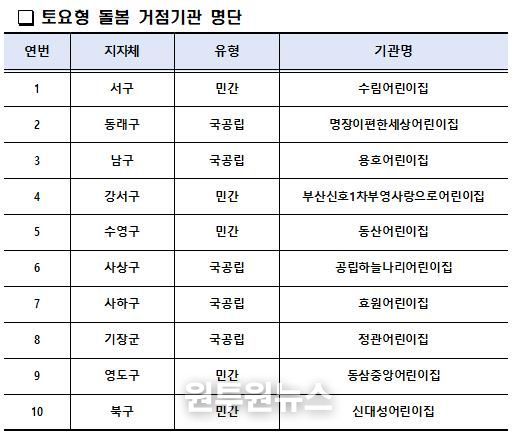 ❑ 토요형 돌봄 거점기관 명단

| 연번 | 지자체 | 유형 | 기관명 |
|---|---|---|---|
| 1 | 서구 | 민간 | 수림어린이집 |
| 2 | 동래구 | 국공립 | 명장이편한세상어린이집 |
| 3 | 남구 | 국공립 | 용호어린이집 |
| 4 | 강서구 | 민간 | 부산신호1차부영사랑으로어린이집 |
| 5 | 수영구 | 민간 | 동산어린이집 |
| 6 | 사상구 | 국공립 | 공립하늘나리어린이집 |
| 7 | 사하구 | 국공립 | 효원어린이집 |
| 8 | 기장군 | 국공립 | 정관어린이집 |
| 9 | 영도구 | 민간 | 동삼중앙어린이집 |
| 10 | 북구 | 민간 | 신대성어린이집 |

원트원뉴스